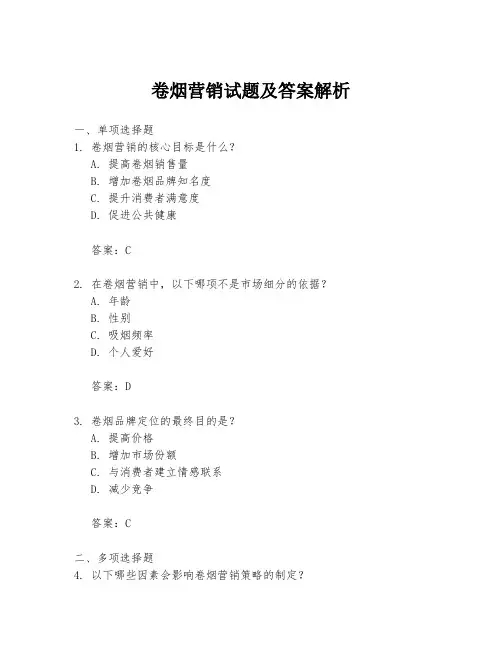 卷烟营销试题及答案解析

一、单项选择题
1. 卷烟营销的核心目标是什么？
A. 提高卷烟销售量
B. 增加卷烟品牌知名度
C. 提升消费者满意度
D. 促进公共健康

答案：C

2. 在卷烟营销中，以下哪项不是市场细分的依据？
A. 年龄
B. 性别
C. 吸烟频率
D. 个人爱好

答案：D

3. 卷烟品牌定位的最终目的是？
A. 提高价格
B. 增加市场份额
C. 与消费者建立情感联系
D. 减少竞争

答案：C

二、多项选择题
4. 以下哪些因素会影响卷烟营销策略的制定？